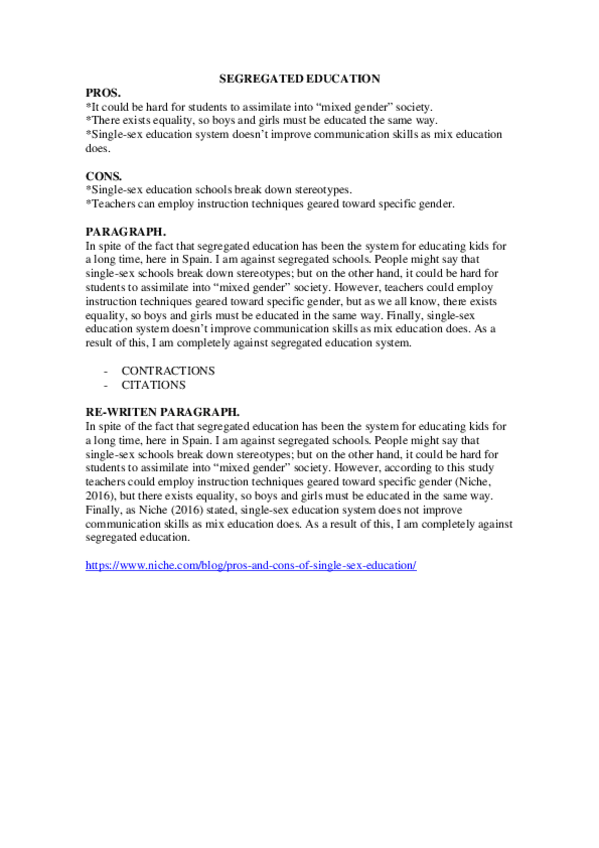 SEGREGATED EDUCATION

PROS.
*It could be hard for students to assimilate into “mixed gender” society.
*There exists equality, so boys and girls must be educated the same way.
*Single-sex education system doesn’t improve communication skills as mix education does.

CONS.
*Single-sex education schools break down stereotypes.
*Teachers can employ instruction techniques geared toward specific gender.

PARAGRAPH.
In spite of the fact that segregated education has been the system for educating kids for a long time, here in Spain. I am against segregated schools. People might say that single-sex schools break down stereotypes; but on the other hand, it could be hard for students to assimilate into “mixed gender” society. However, teachers could employ instruction techniques geared toward specific gender, but as we all know, there exists equality, so boys and girls must be educated in the same way. Finally, single-sex education system doesn’t improve communication skills as mix education does. As a result of this, I am completely against segregated education system.

- CONTRACTIONS
- CITATIONS

RE-WRITEN PARAGRAPH.
In spite of the fact that segregated education has been the system for educating kids for a long time, here in Spain. I am against segregated schools. People might say that single-sex schools break down stereotypes; but on the other hand, it could be hard for students to assimilate into “mixed gender” society. However, according to this study teachers could employ instruction techniques geared toward specific gender (Niche, 2016), but there exists equality, so boys and girls must be educated in the same way. Finally, as Niche (2016) stated, single-sex education system does not improve communication skills as mix education does. As a result of this, I am completely against segregated education.

https://www.niche.com/blog/pros-and-cons-of-single-sex-education/